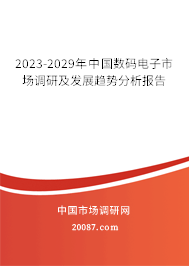 2023-2029年中国数码电子市场调研及发展趋势分析报告

中国市场调研网

20087.com